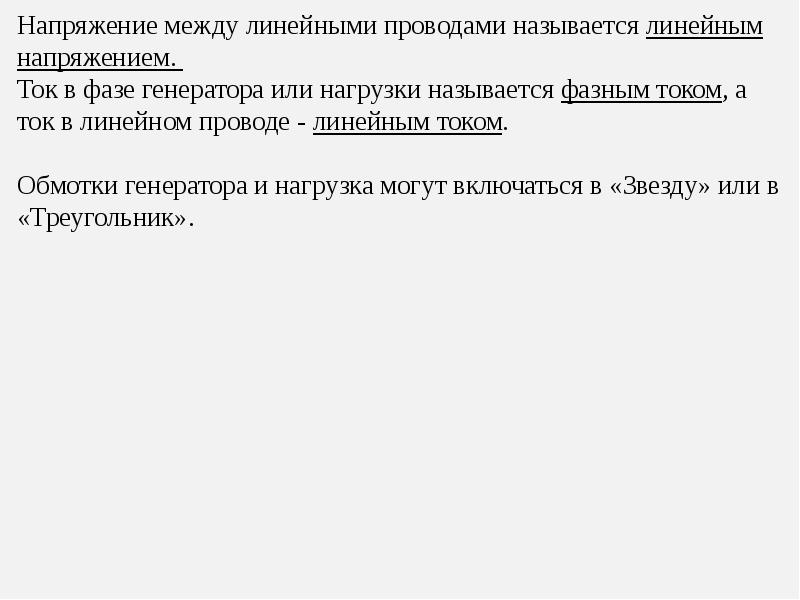 Напряжение между линейными проводами называется линейным напряжением.
Ток в фазе генератора или нагрузки называется фазным током, а ток в линейном проводе - линейным током.

Обмотки генератора и нагрузка могут включаться в «Звезду» или в «Треугольник».